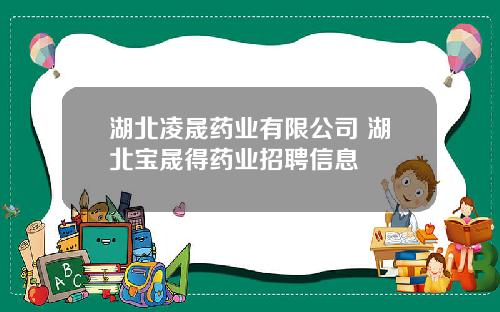 湖北凌晟药业有限公司 湖北宝晟得药业招聘信息

A B C